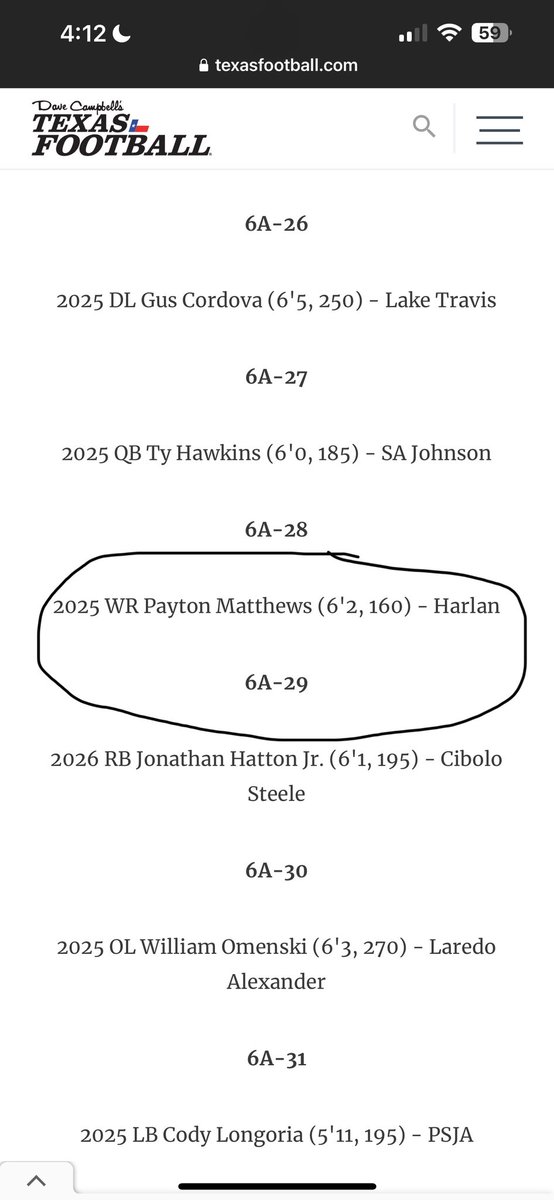 4:12 59
texasfootball.com

Dave Campbell's TEXAS FOOTBALL

6A-26

2025 DL Gus Cordova (6'5, 250) - Lake Travis

6A-27

2025 QB Ty Hawkins (6'0, 185) - SA Johnson

6A-28

2025 WR Payton Matthews (6'2, 160) - Harlan

6A-29

2026 RB Jonathan Hatton Jr. (6'1, 195) - Cibolo Steele

6A-30

2025 OL William Omenski (6'3, 270) - Laredo Alexander

6A-31

2025 LB Cody Longoria (5'11, 195) - PSJA